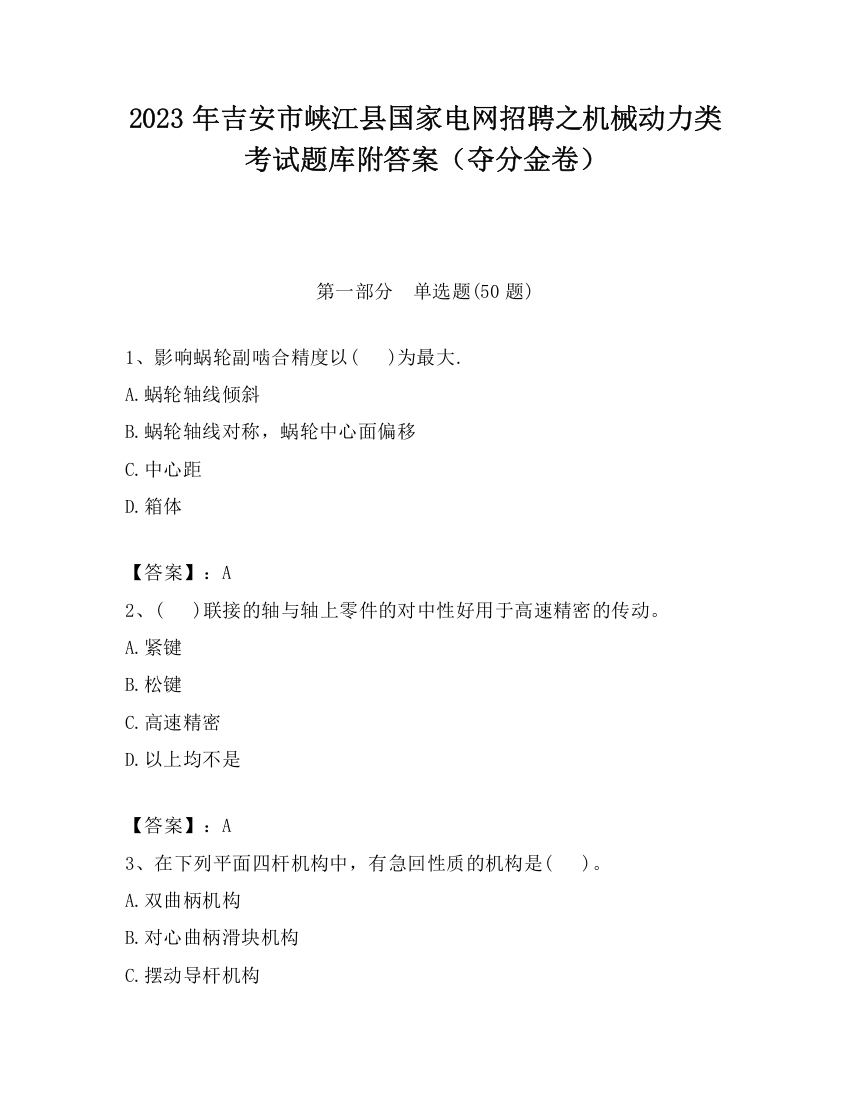 2023 年吉安市峡江县国家电网招聘之机械动力类考试题库附答案（夺分金卷）

第一部分　单选题(50 题)

1、影响蜗轮副啮合精度以(　 )为最大.

A.蜗轮轴线倾斜

B.蜗轮轴线对称，蜗轮中心面偏移

C.中心距

D.箱体

【答案】：A

2、(　 )联接的轴与轴上零件的对中性好用于高速精密的传动。

A.紧键

B.松键

C.高速精密

D.以上均不是

【答案】：A

3、在下列平面四杆机构中，有急回性质的机构是(　 )。

A.双曲柄机构

B.对心曲柄滑块机构

C.摆动导杆机构